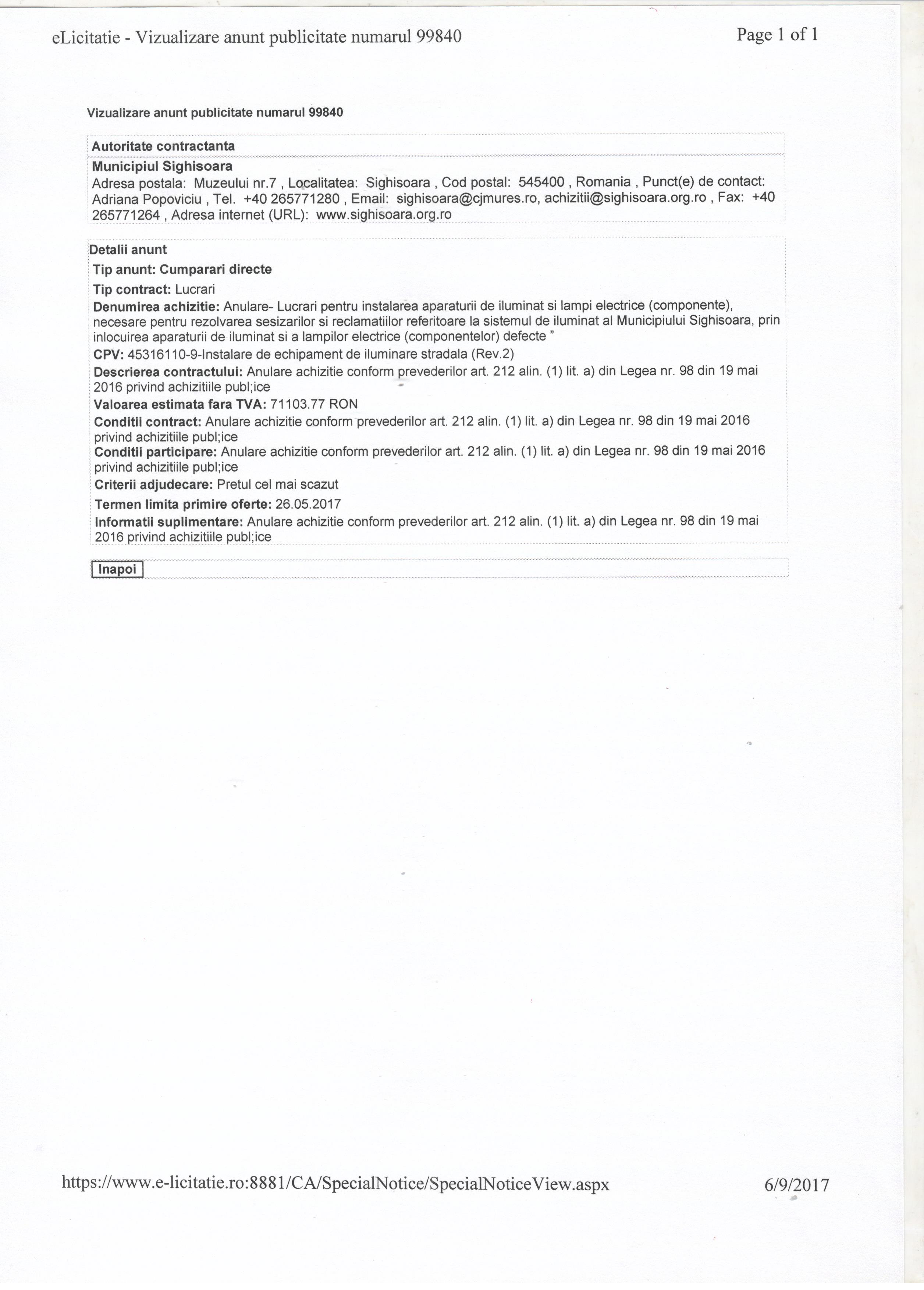 eLicitatie - Vizualizare anunt publicitate numarul 99840

Page 1 of 1

Vizualizare anunt publicitate numarul 99840

Autoritate contractanta

Municipiul Sighisoara
Adresa postala: Muzeului nr.7 , Localitatea: Sighisoara , Cod postal: 545400 , Romania , Punct(e) de contact: Adriana Popoviciu , Tel. +40 265771280 , Email: sighisoara@cjmures.ro, achizitii@sighisoara.org.ro , Fax: +40 265771264 , Adresa internet (URL): www.sighisoara.org.ro

Detalii anunt

Tip anunt: Cumparari directe

Tip contract: Lucrari

Denumirea achizitie: Anulare- Lucrari pentru instalarea aparaturii de iluminat si lampi electrice (componente), necesare pentru rezolvarea sesizarilor si reclamatiilor referitoare la sistemul de iluminat al Municipiului Sighisoara, prin inlocuirea aparaturii de iluminat si a lampilor electrice (componentelor) defecte "

CPV: 45316110-9-Instalare de echipament de iluminare stradala (Rev.2)

Descrierea contractului: Anulare achizitie conform prevederilor art. 212 alin. (1) lit. a) din Legea nr. 98 din 19 mai 2016 privind achizitiile publ;ice

Valoarea estimata fara TVA: 71103.77 RON

Conditii contract: Anulare achizitie conform prevederilor art. 212 alin. (1) lit. a) din Legea nr. 98 din 19 mai 2016 privind achizitiile publ;ice

Conditii participare: Anulare achizitie conform prevederilor art. 212 alin. (1) lit. a) din Legea nr. 98 din 19 mai 2016 privind achizitiile publ;ice

Criterii adjudecare: Pretul cel mai scazut

Termen limita primire oferte: 26.05.2017

Informatii suplimentare: Anulare achizitie conform prevederilor art. 212 alin. (1) lit. a) din Legea nr. 98 din 19 mai 2016 privind achizitiile publ;ice

Inapoi

https://www.e-licitatie.ro:8881/CA/SpecialNotice/SpecialNoticeView.aspx

6/9/2017